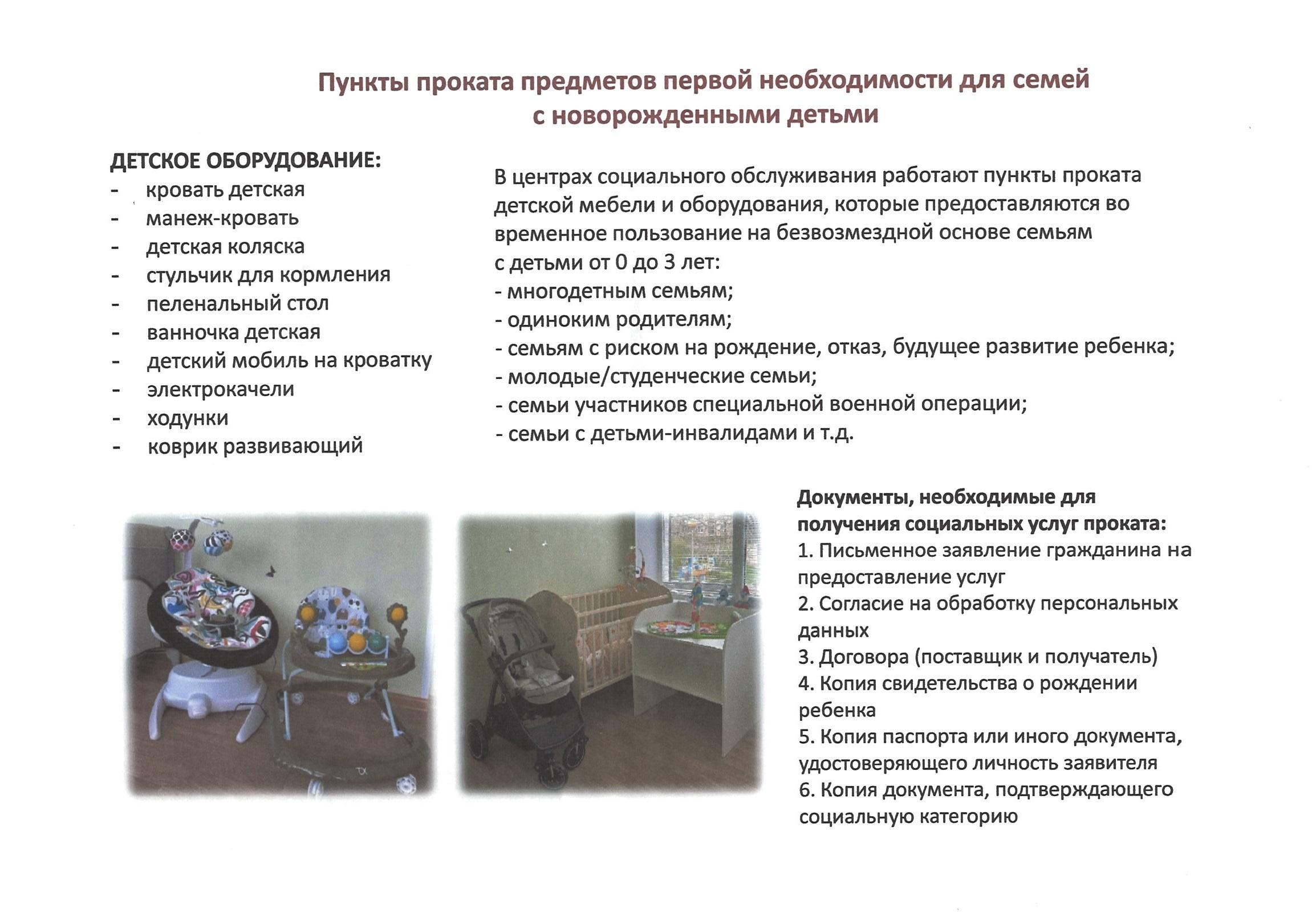 Пункты проката предметов первой необходимости для семей с новорожденными детьми

ДЕТСКОЕ ОБОРУДОВАНИЕ:
- кровать детская
- манеж-кровать
- детская коляска
- стульчик для кормления
- пеленальный стол
- ванночка детская
- детский мобиль на кроватку
- электрокачели
- ходунки
- коврик развивающий

В центрах социального обслуживания работают пункты проката детской мебели и оборудования, которые предоставляются во временное пользование на безвозмездной основе семьям с детьми от 0 до 3 лет:
- многодетным семьям;
- одиноким родителям;
- семьям с риском на рождение, отказ, будущее развитие ребенка;
- молодые/студенческие семьи;
- семьи участников специальной военной операции;
- семьи с детьми-инвалидами и т.д.

Документы, необходимые для получения социальных услуг проката:
1. Письменное заявление гражданина на предоставление услуг
2. Согласие на обработку персональных данных
3. Договора (поставщик и получатель)
4. Копия свидетельства о рождении ребенка
5. Копия паспорта или иного документа, удостоверяющего личность заявителя
6. Копия документа, подтверждающего социальную категорию